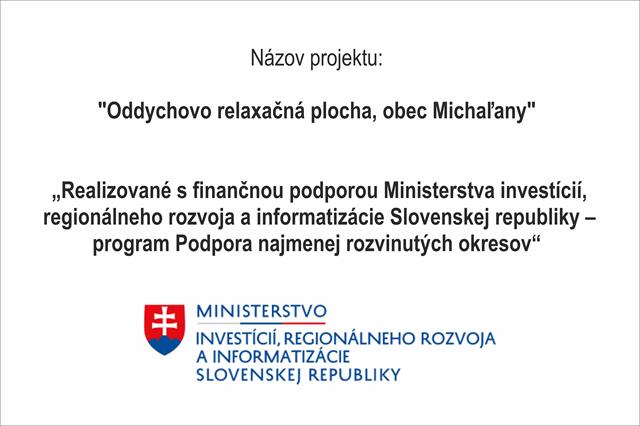 Názov projektu:

"Oddychovo relaxačná plocha, obec Michaľany"

„Realizované s finančnou podporou Ministerstva investícií, regionálneho rozvoja a informatizácie Slovenskej republiky – program Podpora najmenej rozvinutých okresov“

MINISTERSTVO
INVESTÍCIÍ, REGIONÁLNEHO ROZVOJA
A INFORMATIZÁCIE
SLOVENSKEJ REPUBLIKY